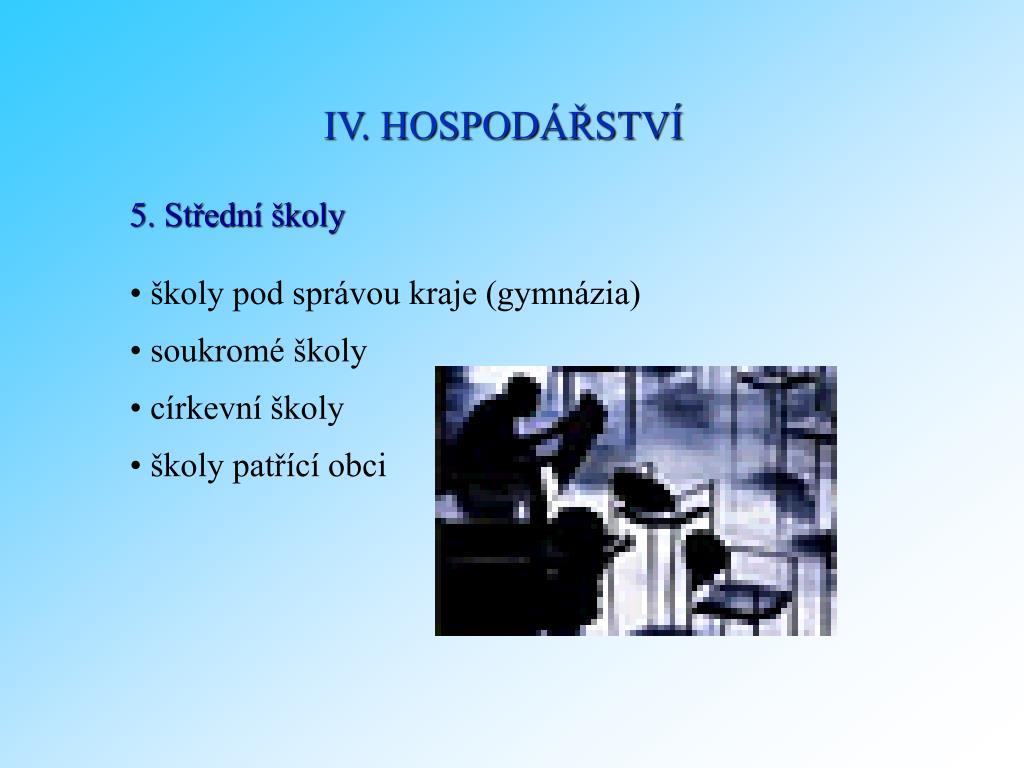 IV. HOSPODÁŘSTVÍ

5. Střední školy

• školy pod správou kraje (gymnázia)
• soukromé školy
• církevní školy
• školy patřící obci